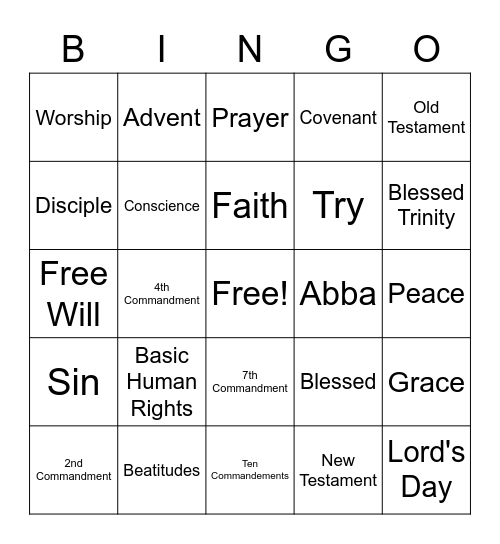 | B | I | N | G | O |
|---|---|---|---|---|
| Worship | Advent | Prayer | Covenant | Old Testament |
| Disciple | Conscience | Faith | Try | Blessed Trinity |
| Free Will | 4th Commandment | Free! | Abba | Peace |
| Sin | Basic Human Rights | 7th Commandment | Blessed | Grace |
| 2nd Commandment | Beatitudes | Ten Commandements | New Testament | Lord's Day |